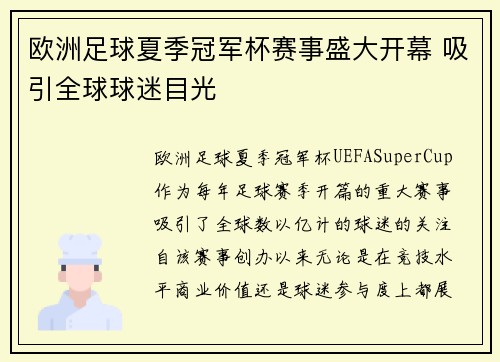 欧洲足球夏季冠军杯赛事盛大开幕 吸引全球球迷目光

欧洲足球夏季冠军杯UEFASuperCup作为每年足球赛季开篇的重大赛事吸引了全球数以亿计的球迷的关注自该赛事创办以来无论是在竞技水平商业价值还是球迷参与度上都展